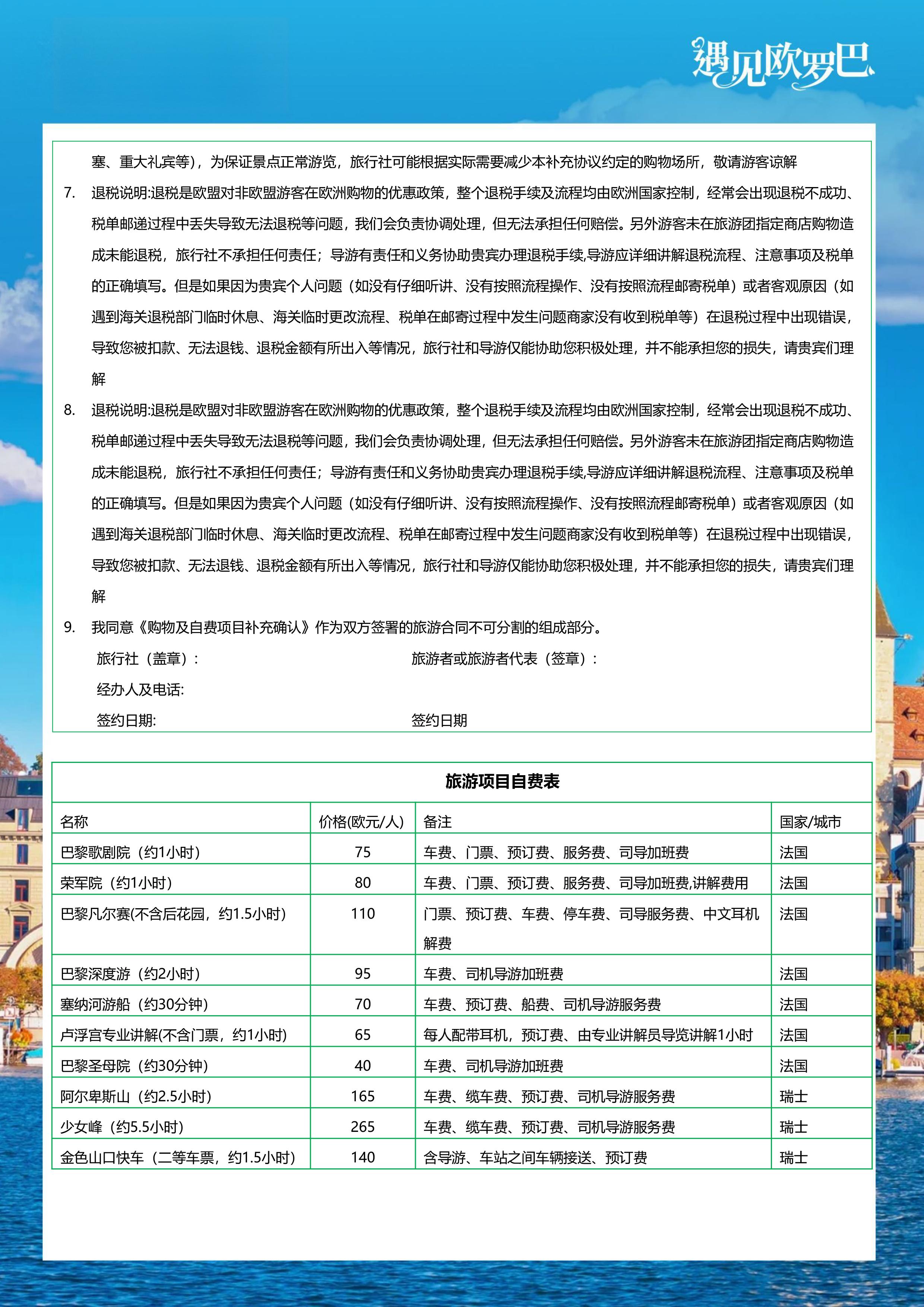 遇见欧罗巴

塞、重大礼宾等），为保证景点正常游览，旅行社可能根据实际需要减少本补充协议约定的购物场所，敬请游客谅解

7. 退税说明:退税是欧盟对非欧盟游客在欧洲购物的优惠政策，整个退税手续及流程均由欧洲国家控制，经常会出现退税不成功、税单邮递过程中丢失导致无法退税等问题，我们会负责协调处理，但无法承担任何赔偿。另外游客未在旅游团指定商店购物造成未能退税，旅行社不承担任何责任；导游有责任和义务协助贵宾办理退税手续,导游应详细讲解退税流程、注意事项及税单的正确填写。但是如果因为贵宾个人问题（如没有仔细听讲、没有按照流程操作、没有按照流程邮寄税单）或者客观原因（如遇到海关退税部门临时休息、海关临时更改流程、税单在邮寄过程中发生问题商家没有收到税单等）在退税过程中出现错误，导致您被扣款、无法退钱、退税金额有所出入等情况，旅行社和导游仅能协助您积极处理，并不能承担您的损失，请贵宾们理解

8. 退税说明:退税是欧盟对非欧盟游客在欧洲购物的优惠政策，整个退税手续及流程均由欧洲国家控制，经常会出现退税不成功、税单邮递过程中丢失导致无法退税等问题，我们会负责协调处理，但无法承担任何赔偿。另外游客未在旅游团指定商店购物造成未能退税，旅行社不承担任何责任；导游有责任和义务协助贵宾办理退税手续,导游应详细讲解退税流程、注意事项及税单的正确填写。但是如果因为贵宾个人问题（如没有仔细听讲、没有按照流程操作、没有按照流程邮寄税单）或者客观原因（如遇到海关退税部门临时休息、海关临时更改流程、税单在邮寄过程中发生问题商家没有收到税单等）在退税过程中出现错误，导致您被扣款、无法退钱、退税金额有所出入等情况，旅行社和导游仅能协助您积极处理，并不能承担您的损失，请贵宾们理解

9. 我同意《购物及自费项目补充确认》作为双方签署的旅游合同不可分割的组成部分。

旅行社（盖章）： 旅游者或旅游者代表（签章）：

经办人及电话:

签约日期: 签约日期

旅游项目自费表

| 名称 | 价格(欧元/人) | 备注 | 国家/城市 |
|---|---|---|---|
| 巴黎歌剧院（约1小时） | 75 | 车费、门票、预订费、服务费、司导加班费 | 法国 |
| 荣军院（约1小时） | 80 | 车费、门票、预订费、服务费、司导加班费,讲解费用 | 法国 |
| 巴黎凡尔赛(不含后花园，约1.5小时) | 110 | 门票、预订费、车费、停车费、司导服务费、中文耳机解费 | 法国 |
| 巴黎深度游（约2小时） | 95 | 车费、司机导游加班费 | 法国 |
| 塞纳河游船（约30分钟） | 70 | 车费、预订费、船费、司机导游服务费 | 法国 |
| 卢浮宫专业讲解(不含门票，约1小时) | 65 | 每人配带耳机，预订费、由专业讲解员导览讲解1小时 | 法国 |
| 巴黎圣母院（约30分钟） | 40 | 车费、司机导游加班费 | 法国 |
| 阿尔卑斯山（约2.5小时） | 165 | 车费、缆车费、预订费、司机导游服务费 | 瑞士 |
| 少女峰（约5.5小时） | 265 | 车费、缆车费、预订费、司机导游服务费 | 瑞士 |
| 金色山口快车（二等车票，约1.5小时） | 140 | 含导游、车站之间车辆接送、预订费 | 瑞士 |